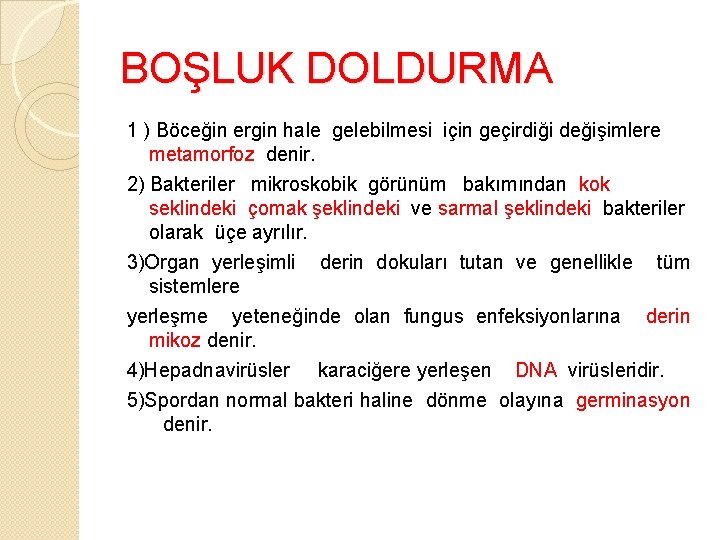 BOŞLUK DOLDURMA

1 ) Böceğin ergin hale gelebilmesi için geçirdiği değişimlere metamorfoz denir.

2) Bakteriler mikroskobik görünüm bakımından kok seklindeki çomak şeklindeki ve sarmal şeklindeki bakteriler olarak üçe ayrılır.

3)Organ yerleşimli derin dokuları tutan ve genellikle tüm sistemlere

yerleşme yeteneğinde olan fungus enfeksiyonlarına derin mikoz denir.

4)Hepadnavirüsler karaciğere yerleşen DNA virüsleridir.

5)Spordan normal bakteri haline dönme olayına germinasyon denir.